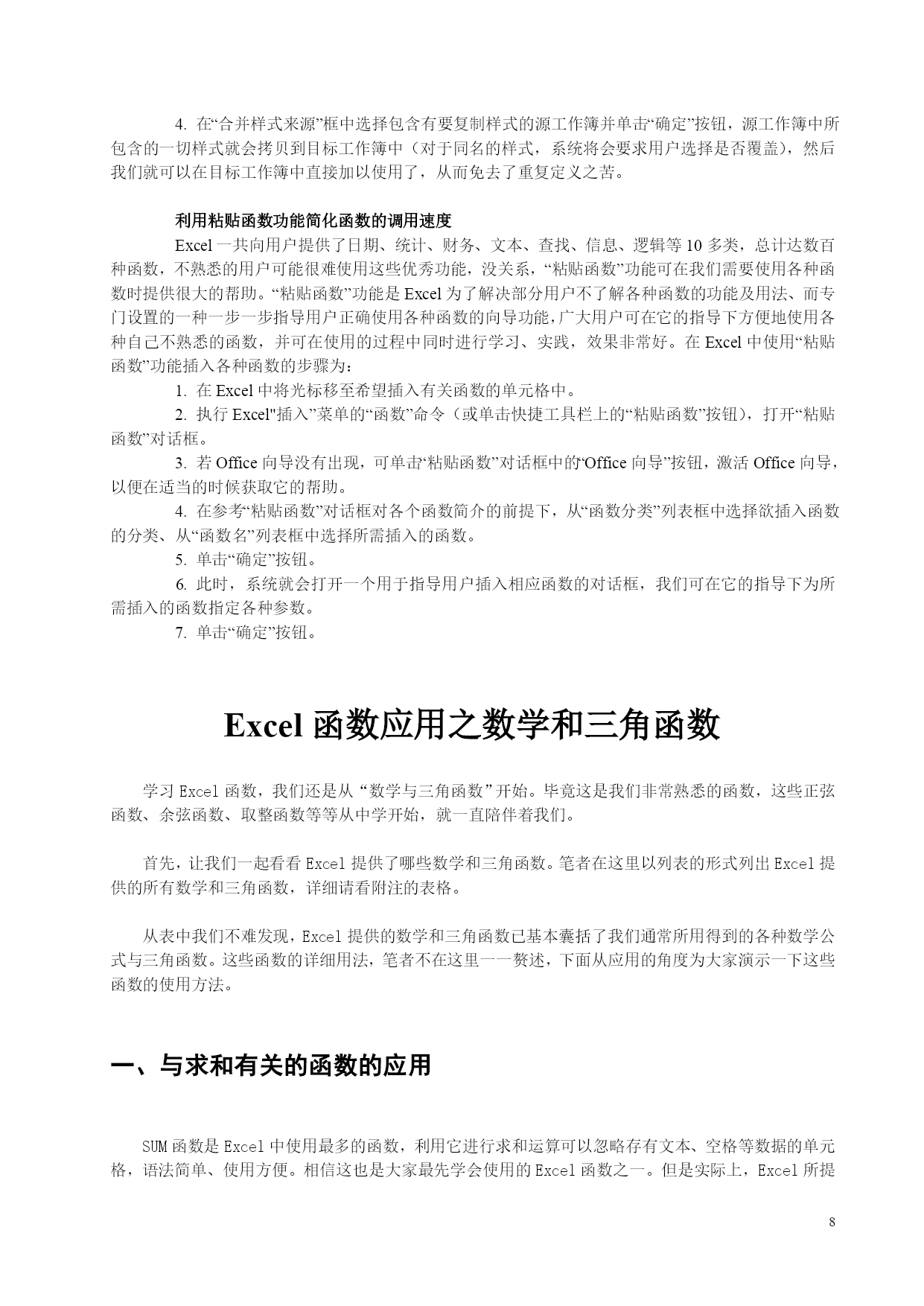 4. 在“合并样式来源”框中选择包含有要复制样式的源工作簿并单击“确定”按钮，源工作簿中所包含的一切样式就会拷贝到目标工作簿中（对于同名的样式，系统将会要求用户选择是否覆盖），然后我们就可以在目标工作簿中直接加以使用了，从而免去了重复定义之苦。

利用粘贴函数功能简化函数的调用速度

Excel 一共向用户提供了日期、统计、财务、文本、查找、信息、逻辑等 10 多类，总计达数百种函数，不熟悉的用户可能很难使用这些优秀功能，没关系，“粘贴函数”功能可在我们需要使用各种函数时提供很大的帮助。“粘贴函数”功能是 Excel 为了解决部分用户不了解各种函数的功能及用法、而专门设置的一种一步一步指导用户正确使用各种函数的向导功能，广大用户可在它的指导下方便地使用各种自己不熟悉的函数，并可在使用的过程中同时进行学习、实践，效果非常好。在 Excel 中使用“粘贴函数”功能插入各种函数的步骤为：

1. 在 Excel 中将光标移至希望插入有关函数的单元格中。

2. 执行 Excel"插入”菜单的“函数”命令（或单击快捷工具栏上的“粘贴函数”按钮），打开“粘贴函数”对话框。

3. 若 Office 向导没有出现，可单击“粘贴函数”对话框中的“Office 向导”按钮，激活 Office 向导，以便在适当的时候获取它的帮助。

4. 在参考“粘贴函数”对话框对各个函数简介的前提下，从“函数分类”列表框中选择欲插入函数的分类、从“函数名”列表框中选择所需插入的函数。

5. 单击“确定”按钮。

6. 此时，系统就会打开一个用于指导用户插入相应函数的对话框，我们可在它的指导下为所需插入的函数指定各种参数。

7. 单击“确定”按钮。

Excel 函数应用之数学和三角函数

学习 Excel 函数，我们还是从“数学与三角函数”开始。毕竟这是我们非常熟悉的函数，这些正弦函数、余弦函数、取整函数等等从中学开始，就一直陪伴着我们。

首先，让我们一起看看 Excel 提供了哪些数学和三角函数。笔者在这里以列表的形式列出 Excel 提供的所有数学和三角函数，详细请看附注的表格。

从表中我们不难发现，Excel 提供的数学和三角函数已基本囊括了我们通常所用得到的各种数学公式与三角函数。这些函数的详细用法，笔者不在这里一一赘述，下面从应用的角度为大家演示一下这些函数的使用方法。

一、与求和有关的函数的应用

SUM 函数是 Excel 中使用最多的函数，利用它进行求和运算可以忽略存有文本、空格等数据的单元格，语法简单、使用方便。相信这也是大家最先学会使用的 Excel 函数之一。但是实际上，Excel 所提

8